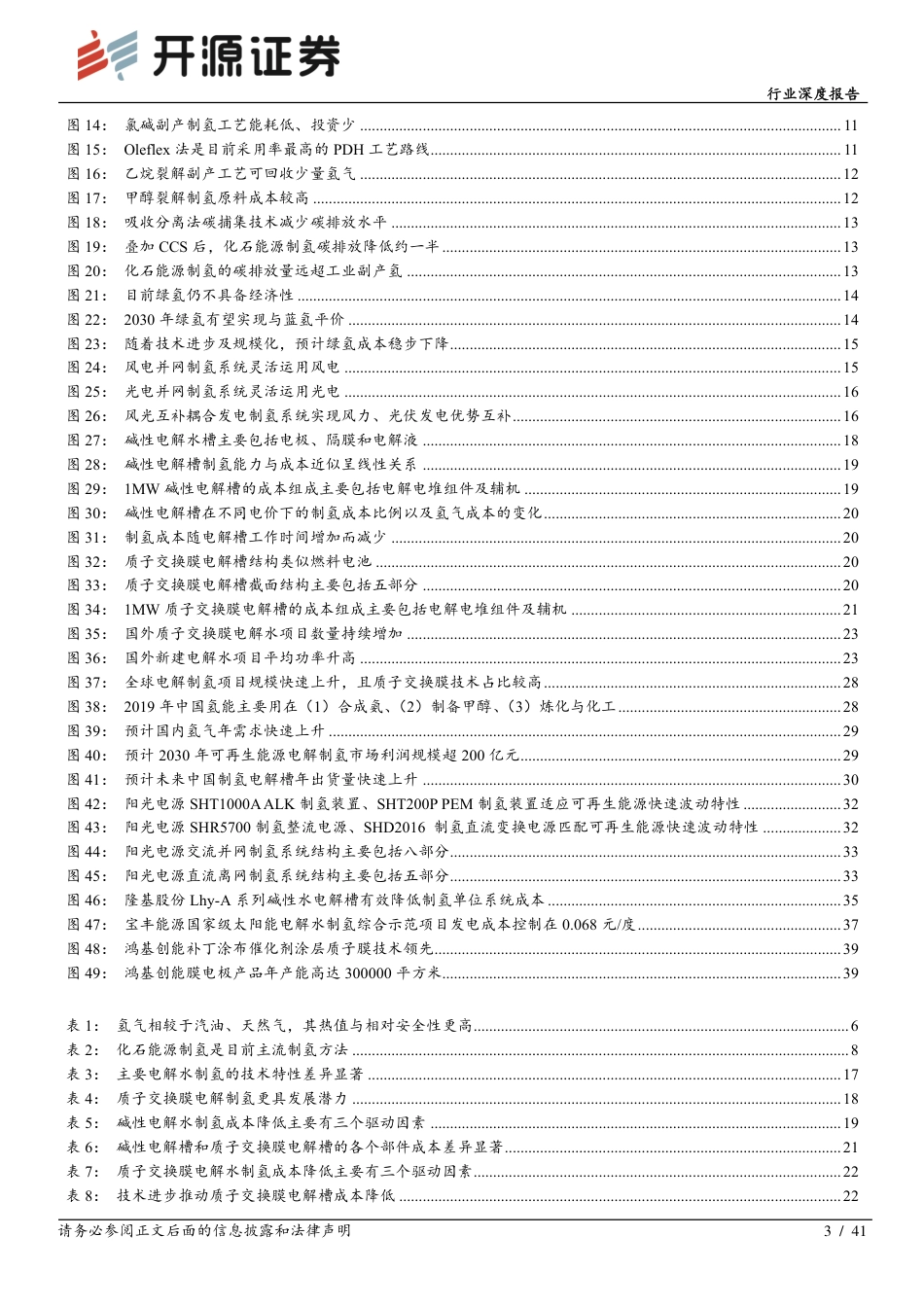 开源证券

行业深度报告

图 14： 氯碱副产制氢工艺能耗低、投资少 ........ 11
图 15： Oleflex 法是目前采用率最高的 PDH 工艺路线 ........ 11
图 16： 乙烷裂解副产工艺可回收少量氢气 ........ 12
图 17： 甲醇裂解制氢原料成本较高 ........ 12
图 18： 吸收分离法碳捕集技术减少碳排放水平 ........ 13
图 19： 叠加 CCS 后，化石能源制氢碳排放降低约一半 ........ 13
图 20： 化石能源制氢的碳排放量远超工业副产氢 ........ 13
图 21： 目前绿氢仍不具备经济性 ........ 14
图 22： 2030 年绿氢有望实现与蓝氢平价 ........ 14
图 23： 随着技术进步及规模化，预计绿氢成本稳步下降 ........ 15
图 24： 风电并网制氢系统灵活运用风电 ........ 15
图 25： 光电并网制氢系统灵活运用光电 ........ 16
图 26： 风光互补耦合发电制氢系统实现风力、光伏发电优势互补 ........ 16
图 27： 碱性电解水槽主要包括电极、隔膜和电解液 ........ 18
图 28： 碱性电解槽制氢能力与成本近似呈线性关系 ........ 19
图 29： 1MW 碱性电解槽的成本组成主要包括电解电堆组件及辅机 ........ 19
图 30： 碱性电解槽在不同电价下的制氢成本比例以及氢气成本的变化 ........ 20
图 31： 制氢成本随电解槽工作时间增加而减少 ........ 20
图 32： 质子交换膜电解槽结构类似燃料电池 ........ 20
图 33： 质子交换膜电解槽截面结构主要包括五部分 ........ 20
图 34： 1MW 质子交换膜电解槽的成本组成主要包括电解电堆组件及辅机 ........ 21
图 35： 国外质子交换膜电解水项目数量持续增加 ........ 23
图 36： 国外新建电解水项目平均功率升高 ........ 23
图 37： 全球电解制氢项目规模快速上升，且质子交换膜技术占比较高 ........ 28
图 38： 2019 年中国氢能主要用在（1）合成氨、（2）制备甲醇、（3）炼化与化工 ........ 28
图 39： 预计国内氢气年需求快速上升 ........ 29
图 40： 预计 2030 年可再生能源电解制氢市场利润规模超 200 亿元 ........ 29
图 41： 预计未来中国制氢电解槽年出货量快速上升 ........ 30
图 42： 阳光电源 SHT1000A ALK 制氢装置、SHT200P PEM 制氢装置适应可再生能源快速波动特性 ........ 32
图 43： 阳光电源 SHR5700 制氢整流电源、SHD2016 制氢直流变换电源匹配可再生能源快速波动特性 ........ 32
图 44： 阳光电源交流并网制氢系统结构主要包括八部分 ........ 33
图 45： 阳光电源直流离网制氢系统结构主要包括五部分 ........ 33
图 46： 隆基股份 Lhy-A 系列碱性水电解槽有效降低制氢单位系统成本 ........ 35
图 47： 宝丰能源国家级太阳能电解水制氢综合示范项目发电成本控制在 0.068 元/度 ........ 37
图 48： 鸿基创能补丁涂布催化剂涂层质子膜技术领先 ........ 39
图 49： 鸿基创能膜电极产品年产能高达 300000 平方米 ........ 39

表 1： 氢气相较于汽油、天然气，其热值与相对安全性更高 ........ 6
表 2： 化石能源制氢是目前主流制氢方法 ........ 8
表 3： 主要电解水制氢的技术特性差异显著 ........ 17
表 4： 质子交换膜电解制氢更具发展潜力 ........ 18
表 5： 碱性电解水制氢成本降低主要有三个驱动因素 ........ 19
表 6： 碱性电解槽和质子交换膜电解槽的各个部件成本差异显著 ........ 21
表 7： 质子交换膜电解水制氢成本降低主要有三个驱动因素 ........ 22
表 8： 技术进步推动质子交换膜电解槽成本降低 ........ 22

请务必参阅正文后面的信息披露和法律声明 3 / 41